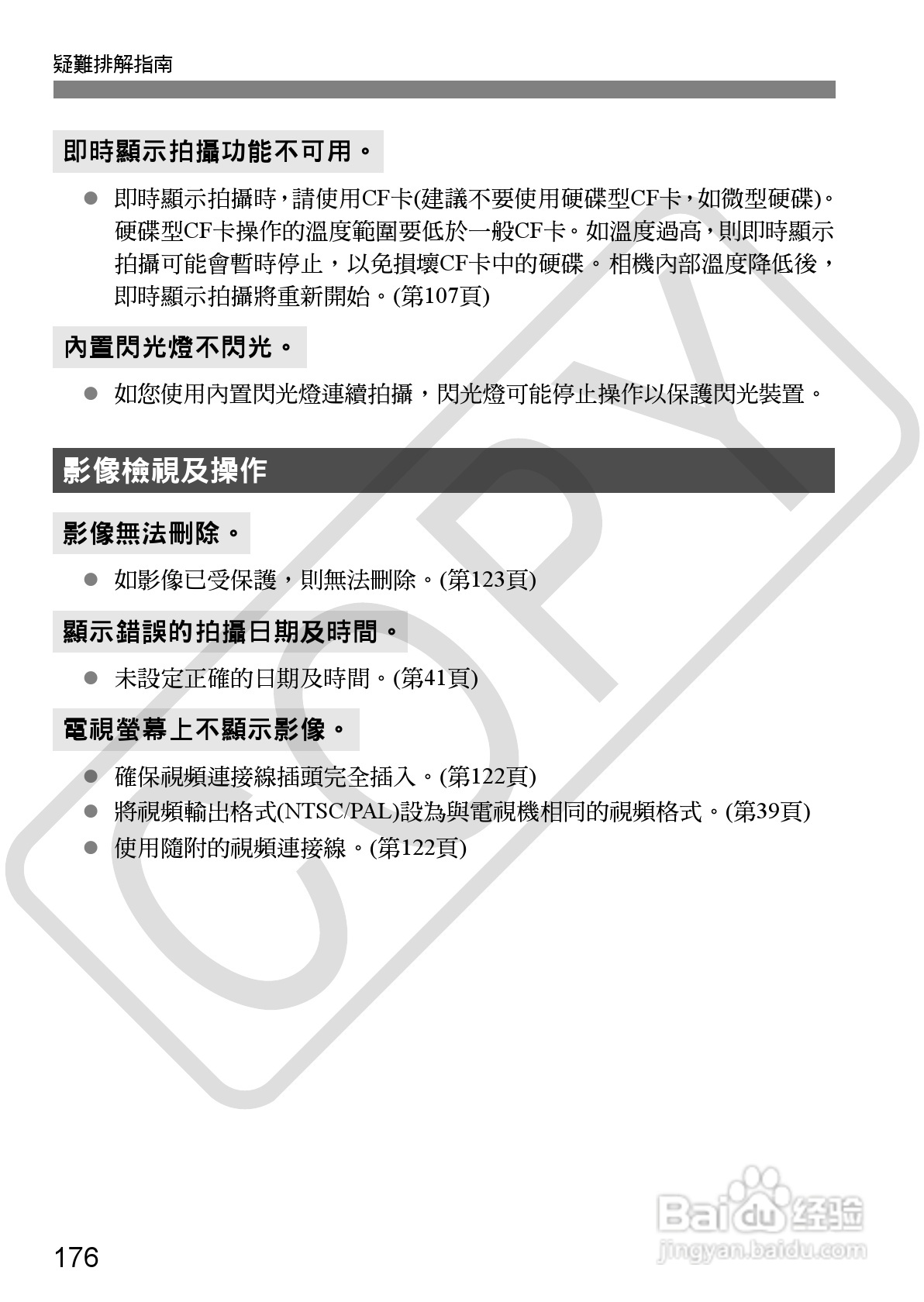 疑難排解指南

即時顯示拍攝功能不可用。

● 即時顯示拍攝時，請使用CF卡(建議不要使用硬碟型CF卡，如微型硬碟)。硬碟型CF卡操作的溫度範圍要低於一般CF卡。如溫度過高，則即時顯示拍攝可能會暫時停止，以免損壞CF卡中的硬碟。相機內部溫度降低後，即時顯示拍攝將重新開始。(第107頁)

內置閃光燈不閃光。

● 如您使用內置閃光燈連續拍攝，閃光燈可能停止操作以保護閃光裝置。

影像檢視及操作

影像無法刪除。

● 如影像已受保護，則無法刪除。(第123頁)

顯示錯誤的拍攝日期及時間。

● 未設定正確的日期及時間。(第41頁)

電視螢幕上不顯示影像。

● 確保視頻連接線插頭完全插入。(第122頁)
● 將視頻輸出格式(NTSC/PAL)設為與電視機相同的視頻格式。(第39頁)
● 使用隨附的視頻連接線。(第122頁)

COPY

176

Baidu 经验
jingyan.baidu.com